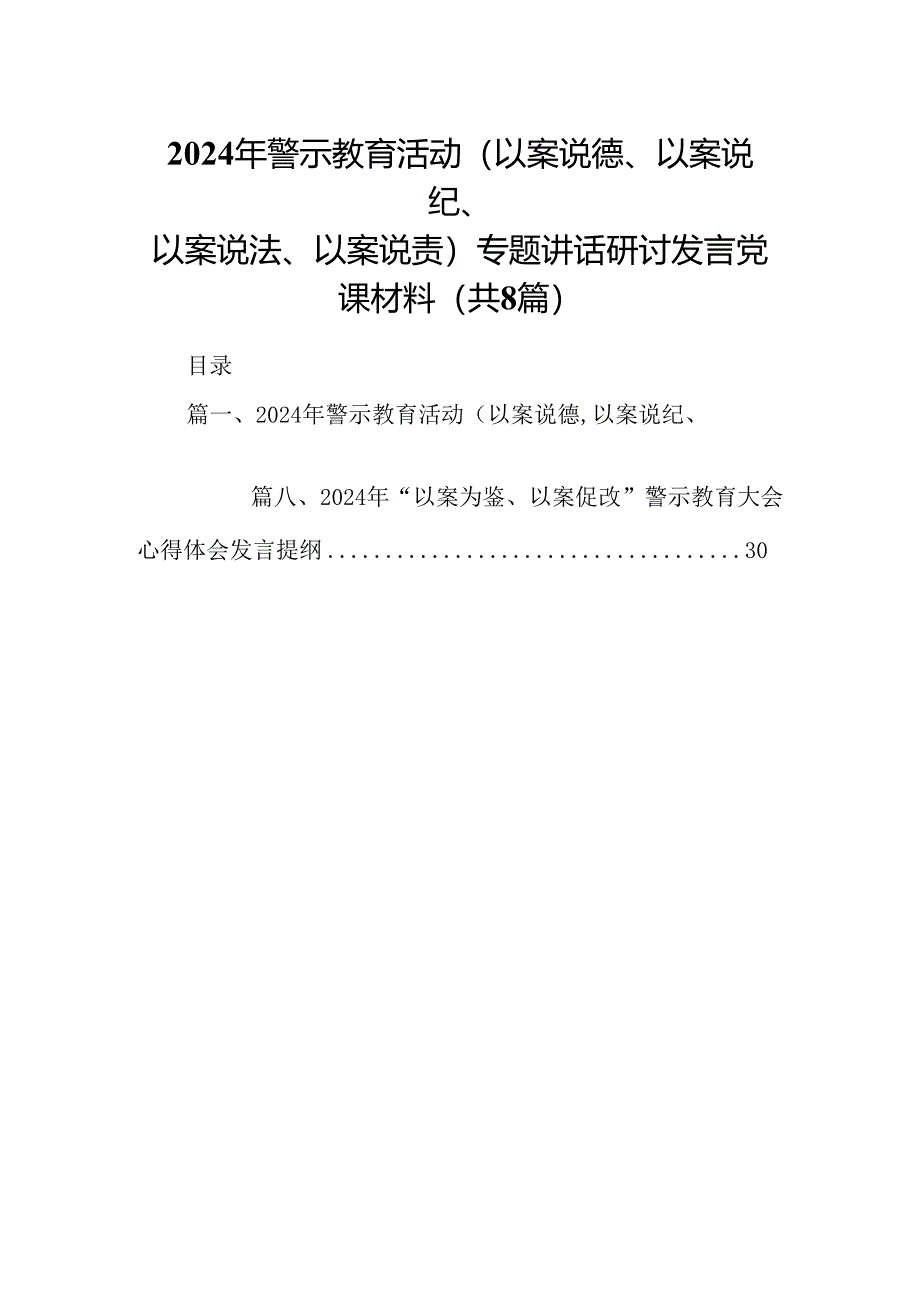 2024年警示教育活动（以案说德、以案说纪、以案说法、以案说责）专题讲话研讨发言党课材料（共8篇）

目录

篇一、2024年警示教育活动（以案说德,以案说纪、

篇八、2024年“以案为鉴、以案促改”警示教育大会心得体会发言提纲....................................30